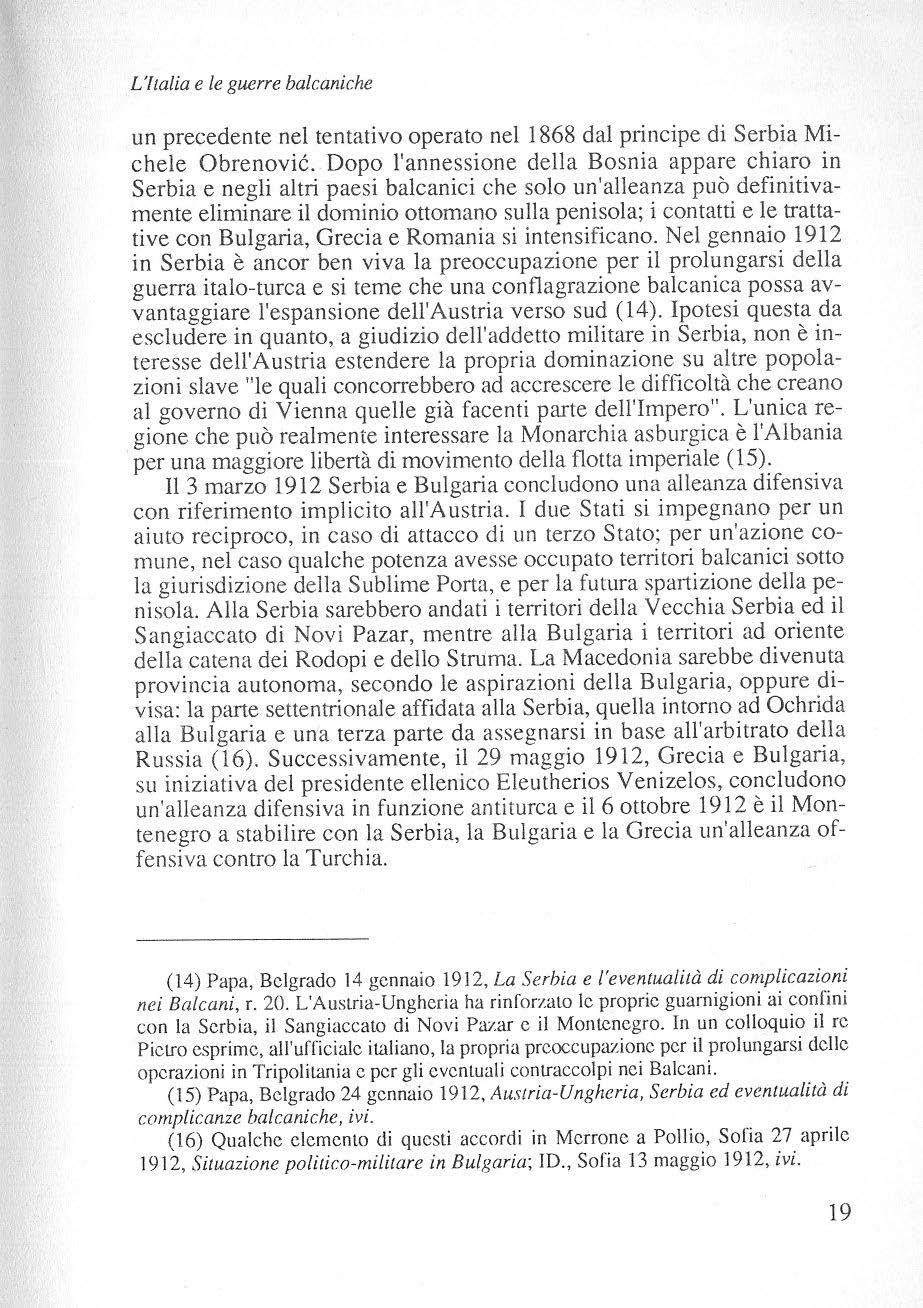 L'Italia e le guerre balcaniche

un precedente nel tentativo operato nel 1868 dal principe di Serbia Michele Obrenović. Dopo l'annessione della Bosnia appare chiaro in Serbia e negli altri paesi balcanici che solo un'alleanza può definitivamente eliminare il dominio ottomano sulla penisola; i contatti e le trattative con Bulgaria, Grecia e Romania si intensificano. Nel gennaio 1912 in Serbia è ancor ben viva la preoccupazione per il prolungarsi della guerra italo-turca e si teme che una conflagrazione balcanica possa avvantaggiare l'espansione dell'Austria verso sud (14). Ipotesi questa da escludere in quanto, a giudizio dell'addetto militare in Serbia, non è interesse dell'Austria estendere la propria dominazione su altre popolazioni slave "le quali concorrebbero ad accrescere le difficoltà che creano al governo di Vienna quelle già facenti parte dell'Impero". L'unica regione che può realmente interessare la Monarchia asburgica è l'Albania per una maggiore libertà di movimento della flotta imperiale (15).

Il 3 marzo 1912 Serbia e Bulgaria concludono una alleanza difensiva con riferimento implicito all'Austria. I due Stati si impegnano per un aiuto reciproco, in caso di attacco di un terzo Stato; per un'azione comune, nel caso qualche potenza avesse occupato territori balcanici sotto la giurisdizione della Sublime Porta, e per la futura spartizione della penisola. Alla Serbia sarebbero andati i territori della Vecchia Serbia ed il Sangiaccato di Novi Pazar, mentre alla Bulgaria i territori ad oriente della catena dei Rodopi e dello Struma. La Macedonia sarebbe divenuta provincia autonoma, secondo le aspirazioni della Bulgaria, oppure divisa: la parte settentrionale affidata alla Serbia, quella intorno ad Ochrida alla Bulgaria e una terza parte da assegnarsi in base all'arbitrato della Russia (16). Successivamente, il 29 maggio 1912, Grecia e Bulgaria, su iniziativa del presidente ellenico Eleutherios Venizelos, concludono un'alleanza difensiva in funzione antiturca e il 6 ottobre 1912 è il Montenegro a stabilire con la Serbia, la Bulgaria e la Grecia un'alleanza offensiva contro la Turchia.

(14) Papa, Belgrado 14 gennaio 1912, La Serbia e l'eventualità di complicazioni nei Balcani, r. 20. L'Austria-Ungheria ha rinforzato le proprie guarnigioni ai confini con la Serbia, il Sangiaccato di Novi Pazar e il Montenegro. In un colloquio il re Pietro esprime, all'ufficiale italiano, la propria preoccupazione per il prolungarsi delle operazioni in Tripolitania e per gli eventuali contraccolpi nei Balcani.

(15) Papa, Belgrado 24 gennaio 1912, Austria-Ungheria, Serbia ed eventualità di complicanze balcaniche, ivi.

(16) Qualche elemento di questi accordi in Merrone a Pollio, Sofia 27 aprile 1912, Situazione politico-militare in Bulgaria; ID., Sofia 13 maggio 1912, ivi.

19